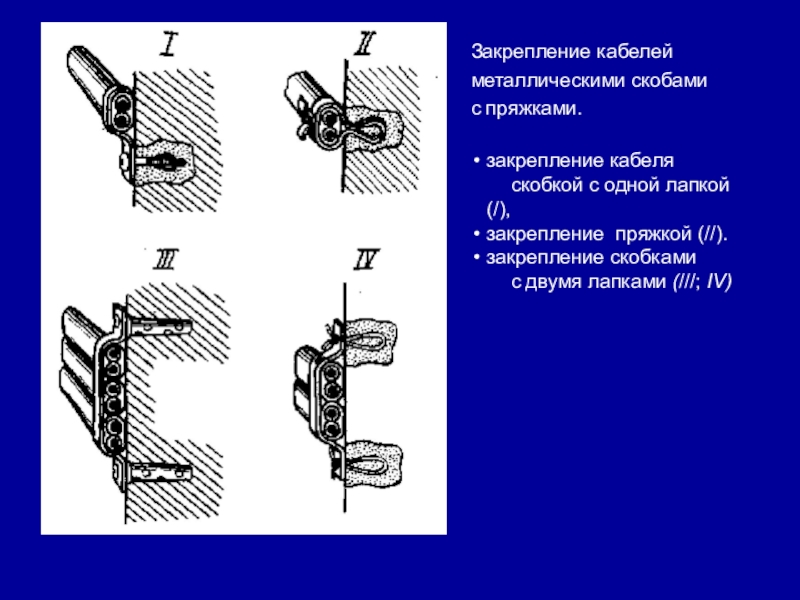 I

II

III

IV

Закрепление кабелей металлическими скобами с пряжками.

• закрепление кабеля скобкой с одной лапкой (/),
• закрепление пряжкой (//).
• закрепление скобками с двумя лапками (///; IV)